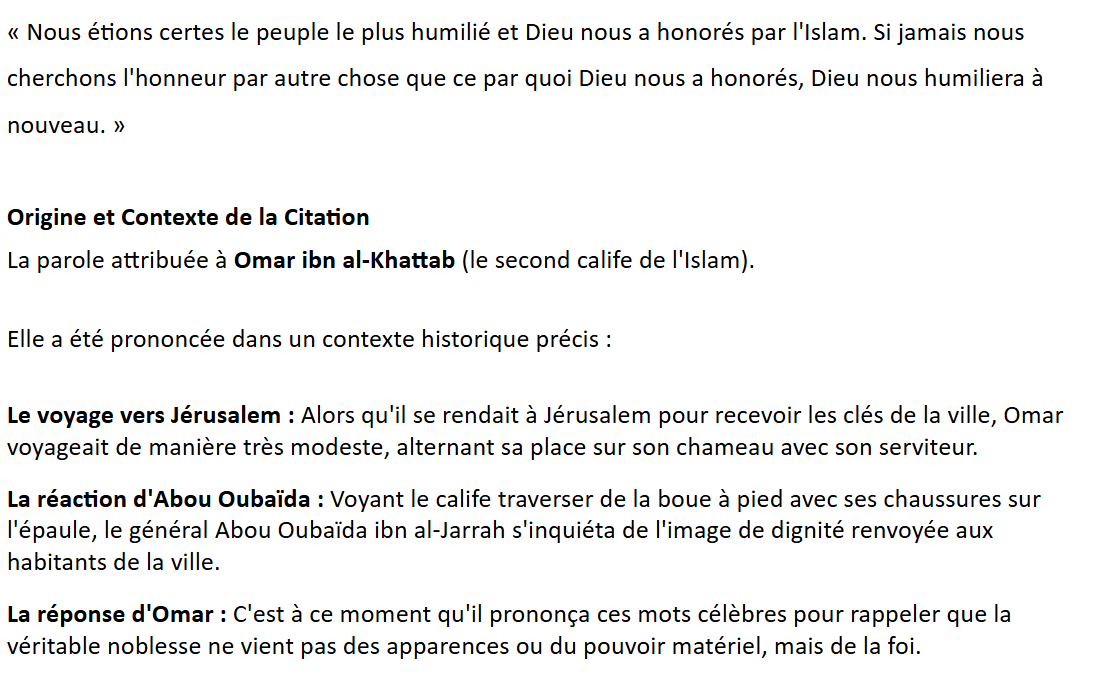 « Nous étions certes le peuple le plus humilié et Dieu nous a honorés par l'Islam. Si jamais nous cherchons l'honneur par autre chose que ce par quoi Dieu nous a honorés, Dieu nous humiliera à nouveau. »

Origine et Contexte de la Citation
La parole attribuée à Omar ibn al-Khattab (le second calife de l'Islam).

Elle a été prononcée dans un contexte historique précis :

Le voyage vers Jérusalem : Alors qu'il se rendait à Jérusalem pour recevoir les clés de la ville, Omar voyageait de manière très modeste, alternant sa place sur son chameau avec son serviteur.

La réaction d'Abou Oubaïda : Voyant le calife traverser de la boue à pied avec ses chaussures sur l'épaule, le général Abou Oubaïda ibn al-Jarrah s'inquiéta de l'image de dignité renvoyée aux habitants de la ville.

La réponse d'Omar : C'est à ce moment qu'il prononça ces mots célèbres pour rappeler que la véritable noblesse ne vient pas des apparences ou du pouvoir matériel, mais de la foi.